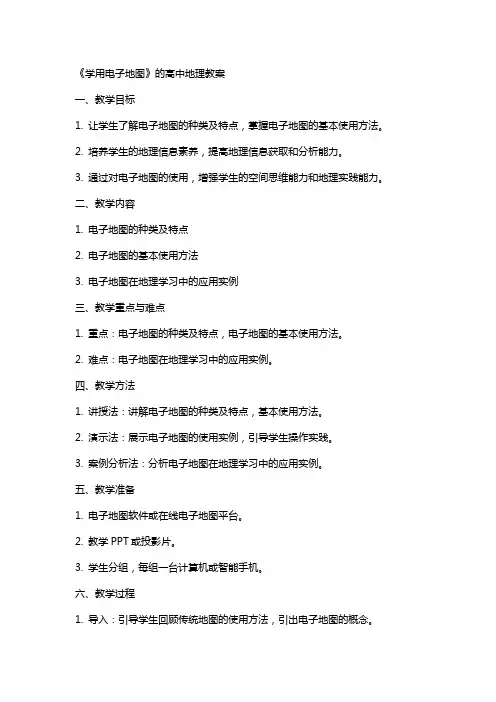 《学用电子地图》的高中地理教案

一、教学目标

1. 让学生了解电子地图的种类及特点，掌握电子地图的基本使用方法。

2. 培养学生的地理信息素养，提高地理信息获取和分析能力。

3. 通过对电子地图的使用，增强学生的空间思维能力和地理实践能力。

二、教学内容

1. 电子地图的种类及特点

2. 电子地图的基本使用方法

3. 电子地图在地理学习中的应用实例

三、教学重点与难点

1. 重点：电子地图的种类及特点，电子地图的基本使用方法。

2. 难点：电子地图在地理学习中的应用实例。

四、教学方法

1. 讲授法：讲解电子地图的种类及特点，基本使用方法。

2. 演示法：展示电子地图的使用实例，引导学生操作实践。

3. 案例分析法：分析电子地图在地理学习中的应用实例。

五、教学准备

1. 电子地图软件或在线电子地图平台。

2. 教学 PPT 或投影片。

3. 学生分组，每组一台计算机或智能手机。

六、教学过程

1. 导入：引导学生回顾传统地图的使用方法，引出电子地图的概念。